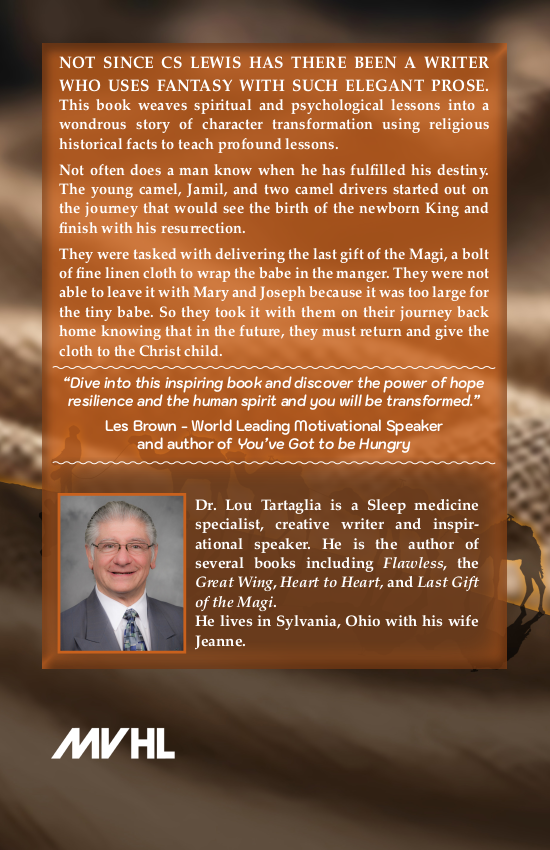 NOT SINCE CS LEWIS HAS THERE BEEN A WRITER WHO USES FANTASY WITH SUCH ELEGANT PROSE. This book weaves spiritual and psychological lessons into a wondrous story of character transformation using religious historical facts to teach profound lessons.

Not often does a man know when he has fulfilled his destiny. The young camel, Jamil, and two camel drivers started out on the journey that would see the birth of the newborn King and finish with his resurrection.

They were tasked with delivering the last gift of the Magi, a bolt of fine linen cloth to wrap the babe in the manger. They were not able to leave it with Mary and Joseph because it was too large for the tiny babe. So they took it with them on their journey back home knowing that in the future, they must return and give the cloth to the Christ child.

"Dive into this inspiring book and discover the power of hope resilience and the human spirit and you will be transformed."

Les Brown - World Leading Motivational Speaker and author of You've Got to be Hungry

Dr. Lou Tartaglia is a Sleep medicine specialist, creative writer and inspirational speaker. He is the author of several books including Flawless, the Great Wing, Heart to Heart, and Last Gift of the Magi.
He lives in Sylvania, Ohio with his wife Jeanne.

MVHL